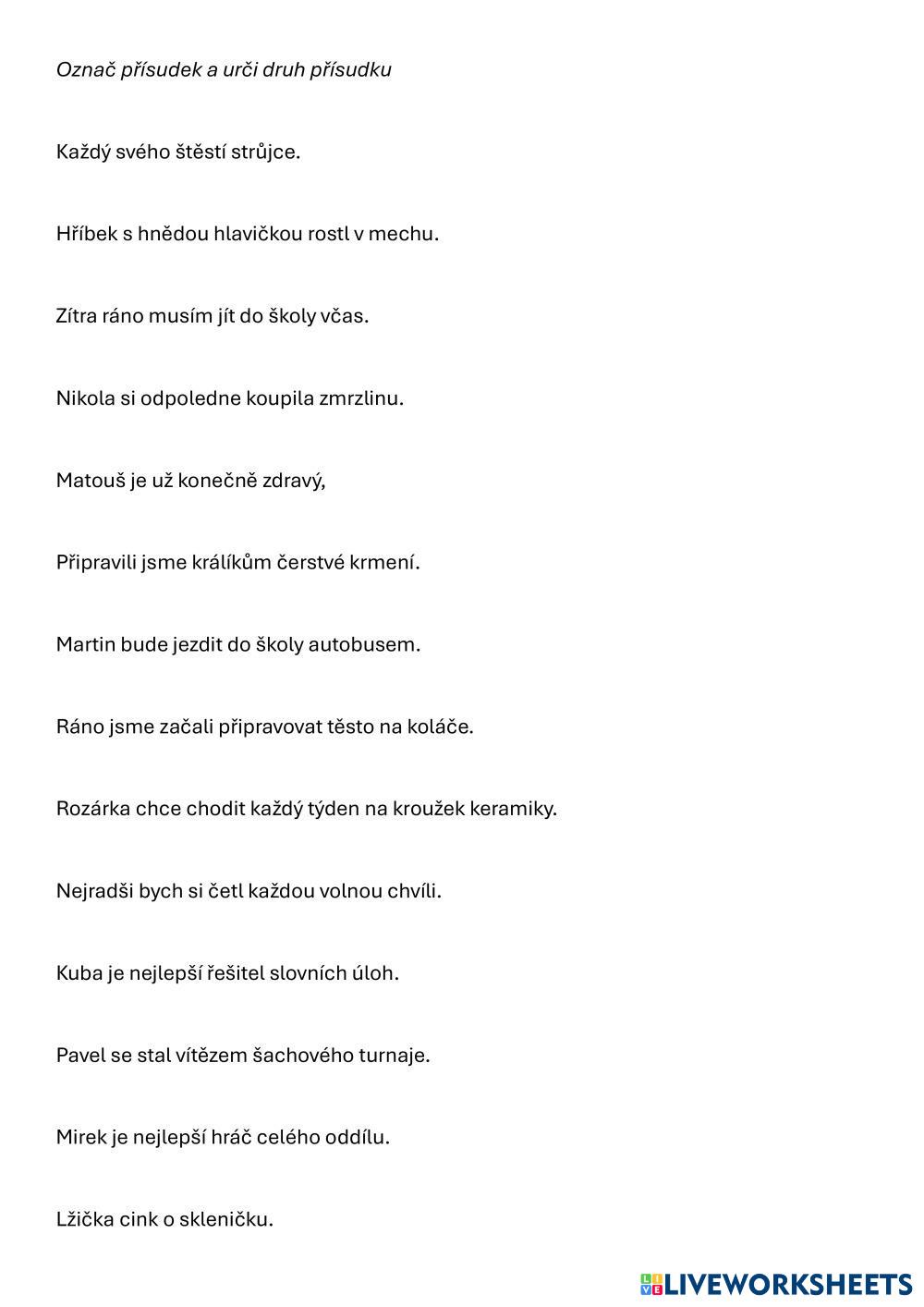 Označ přísudek a urči druh přísudku

Každý svého štěstí strůjce.

Hříbek s hnědou hlavičkou rostl v mechu.

Zítra ráno musím jít do školy včas.

Nikola si odpoledne koupila zmrzlinu.

Matouš je už konečně zdravý,

Připravili jsme králíkům čerstvé krmení.

Martin bude jezdit do školy autobusem.

Ráno jsme začali připravovat těsto na koláče.

Rozárka chce chodit každý týden na kroužek keramiky.

Nejradši bych si četl každou volnou chvíli.

Kuba je nejlepší řešitel slovních úloh.

Pavel se stal vítězem šachového turnaje.

Mirek je nejlepší hráč celého oddílu.

Lžička cink o skleničku.

LIVEWORKSHEETS